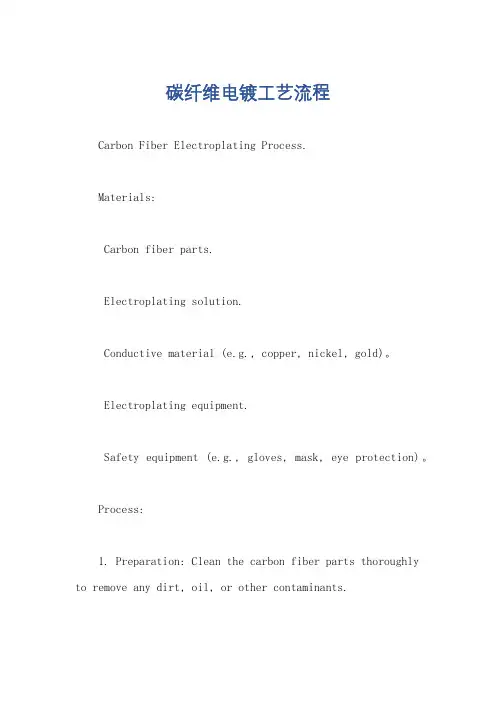 碳纤维电镀工艺流程

Carbon Fiber Electroplating Process.

Materials:

Carbon fiber parts.

Electroplating solution.

Conductive material (e.g., copper, nickel, gold)。

Electroplating equipment.

Safety equipment (e.g., gloves, mask, eye protection)。

Process:

1. Preparation: Clean the carbon fiber parts thoroughly to remove any dirt, oil, or other contaminants.